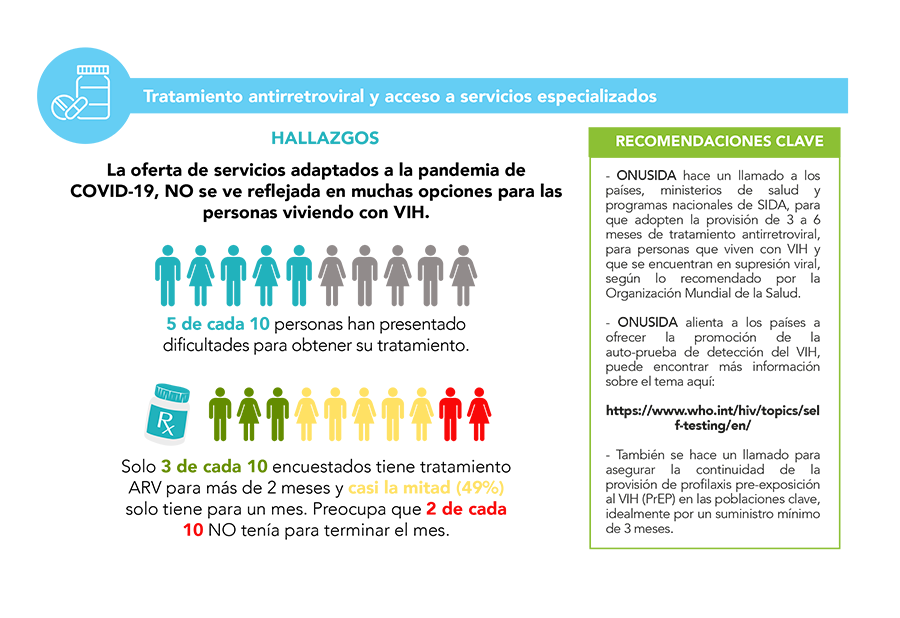 Tratamiento antirretroviral y acceso a servicios especializados

HALLAZGOS

La oferta de servicios adaptados a la pandemia de COVID-19, NO se ve reflejada en muchas opciones para las personas viviendo con VIH.

5 de cada 10 personas han presentado dificultades para obtener su tratamiento.

Rx

Solo 3 de cada 10 encuestados tiene tratamiento ARV para más de 2 meses y casi la mitad (49%) solo tiene para un mes. Preocupa que 2 de cada 10 NO tenía para terminar el mes.

RECOMENDACIONES CLAVE

- ONUSIDA hace un llamado a los países, ministerios de salud y programas nacionales de SIDA, para que adopten la provisión de 3 a 6 meses de tratamiento antirretroviral, para personas que viven con VIH y que se encuentran en supresión viral, según lo recomendado por la Organización Mundial de la Salud.

- ONUSIDA alienta a los países a ofrecer la promoción de la auto-prueba de detección del VIH, puede encontrar más información sobre el tema aquí:

https://www.who.int/hiv/topics/self-testing/en/

- También se hace un llamado para asegurar la continuidad de la provisión de profilaxis pre-exposición al VIH (PrEP) en las poblaciones clave, idealmente por un suministro mínimo de 3 meses.